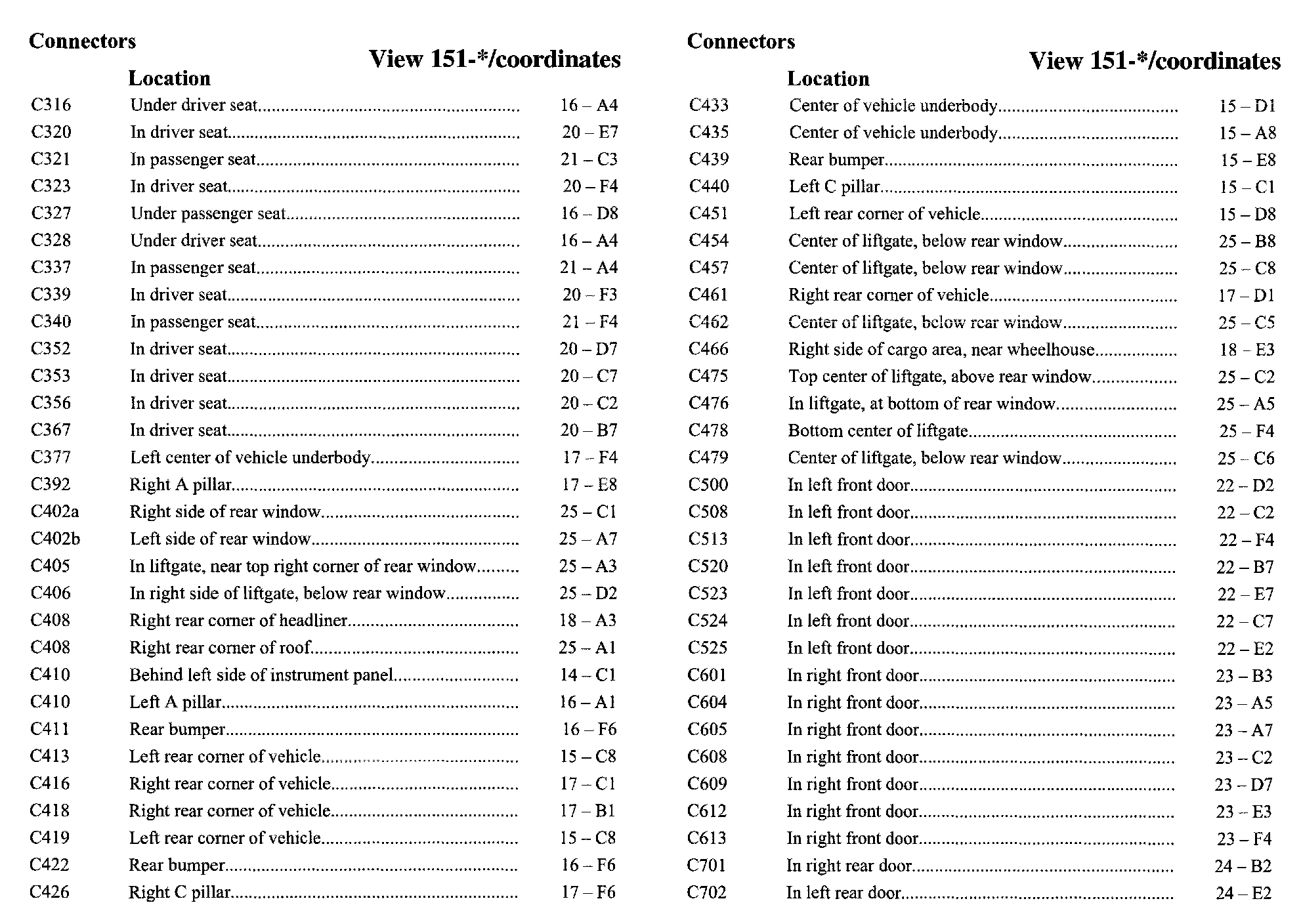 | Connectors | Location | View 151-*/coordinates |
|---|---|---|
| C316 | Under driver seat | 16 – A4 |
| C320 | In driver seat | 20 – E7 |
| C321 | In passenger seat | 21 – C3 |
| C323 | In driver seat | 20 – F4 |
| C327 | Under passenger seat | 16 – D8 |
| C328 | Under driver seat | 16 – A4 |
| C337 | In passenger seat | 21 – A4 |
| C339 | In driver seat | 20 – F3 |
| C340 | In passenger seat | 21 – F4 |
| C352 | In driver seat | 20 – D7 |
| C353 | In driver seat | 20 – C7 |
| C356 | In driver seat | 20 – C2 |
| C367 | In driver seat | 20 – B7 |
| C377 | Left center of vehicle underbody | 17 – F4 |
| C392 | Right A pillar | 17 – E8 |
| C402a | Right side of rear window | 25 – C1 |
| C402b | Left side of rear window | 25 – A7 |
| C405 | In liftgate, near top right corner of rear window | 25 – A3 |
| C406 | In right side of liftgate, below rear window | 25 – D2 |
| C408 | Right rear corner of headliner | 18 – A3 |
| C408 | Right rear corner of roof | 25 – A1 |
| C410 | Behind left side of instrument panel | 14 – C1 |
| C410 | Left A pillar | 16 – A1 |
| C411 | Rear bumper | 16 – F6 |
| C413 | Left rear corner of vehicle | 15 – C8 |
| C416 | Right rear corner of vehicle | 17 – C1 |
| C418 | Right rear corner of vehicle | 17 – B1 |
| C419 | Left rear corner of vehicle | 15 – C8 |
| C422 | Rear bumper | 16 – F6 |
| C426 | Right C pillar | 17 – F6 |

| Connectors | Location | View 151-*/coordinates |
|---|---|---|
| C433 | Center of vehicle underbody | 15 – D1 |
| C435 | Center of vehicle underbody | 15 – A8 |
| C439 | Rear bumper | 15 – E8 |
| C440 | Left C pillar | 15 – C1 |
| C451 | Left rear corner of vehicle | 15 – D8 |
| C454 | Center of liftgate, below rear window | 25 – B8 |
| C457 | Center of liftgate, below rear window | 25 – C8 |
| C461 | Right rear corner of vehicle | 17 – D1 |
| C462 | Center of liftgate, below rear window | 25 – C5 |
| C466 | Right side of cargo area, near wheelhouse | 18 – E3 |
| C475 | Top center of liftgate, above rear window | 25 – C2 |
| C476 | In liftgate, at bottom of rear window | 25 – A5 |
| C478 | Bottom center of liftgate | 25 – F4 |
| C479 | Center of liftgate, below rear window | 25 – C6 |
| C500 | In left front door | 22 – D2 |
| C508 | In left front door | 22 – C2 |
| C513 | In left front door | 22 – F4 |
| C520 | In left front door | 22 – B7 |
| C523 | In left front door | 22 – E7 |
| C524 | In left front door | 22 – C7 |
| C525 | In left front door | 22 – E2 |
| C601 | In right front door | 23 – B3 |
| C604 | In right front door | 23 – A5 |
| C605 | In right front door | 23 – A7 |
| C608 | In right front door | 23 – C2 |
| C609 | In right front door | 23 – D7 |
| C612 | In right front door | 23 – E3 |
| C613 | In right front door | 23 – F4 |
| C701 | In right rear door | 24 – B2 |
| C702 | In left rear door | 24 – E2 |